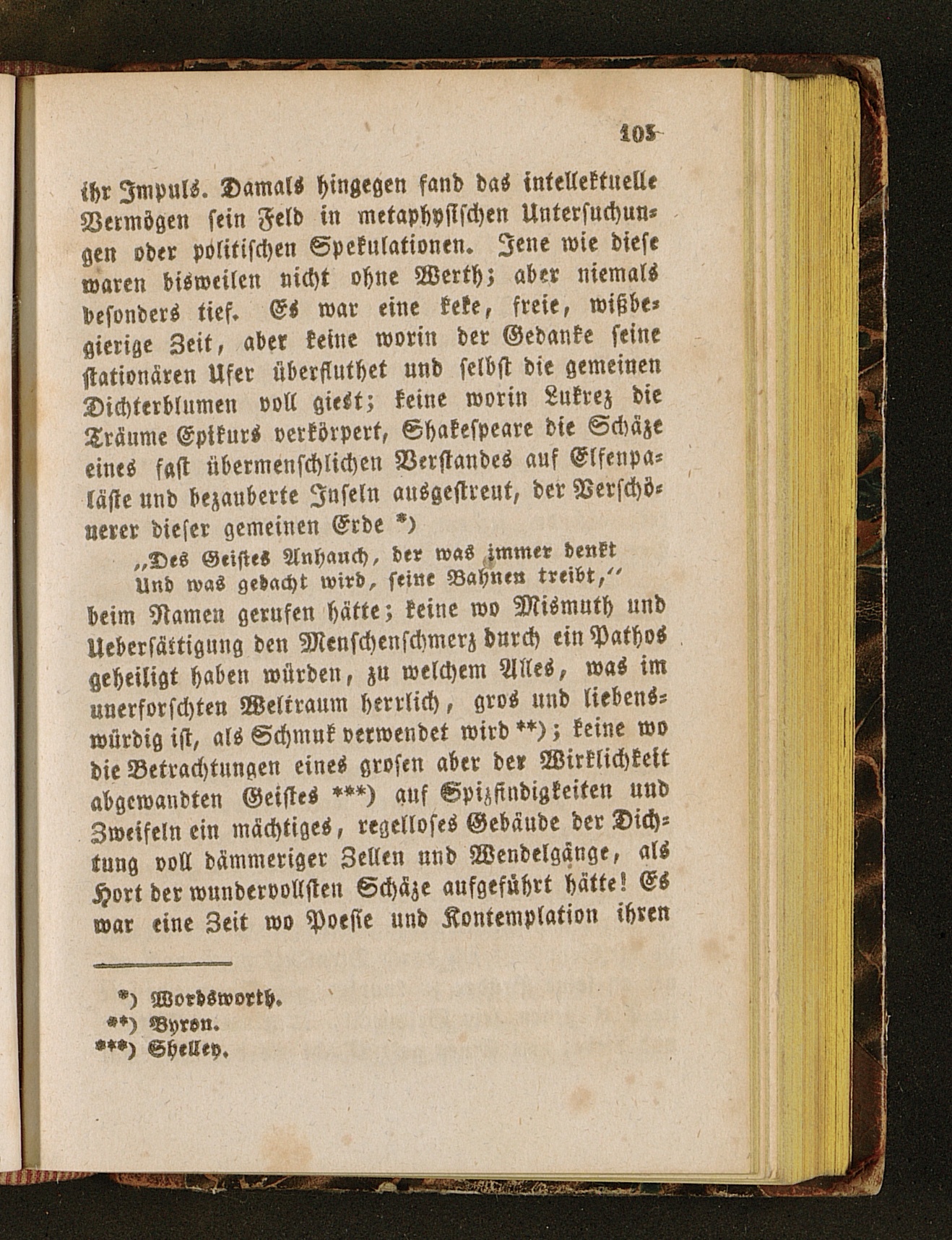 105

ihr Impuls. Damals hingegen fand das intellektuelle Vermögen sein Feld in metaphysischen Untersuchungen oder politischen Spekulationen. Jene wie diese waren bisweilen nicht ohne Werth; aber niemals besonders tief. Es war eine keke, freie, wißbegierige Zeit, aber keine worin der Gedanke seine stationären Ufer überfluthet und selbst die gemeinen Dichterblumen voll giest; keine worin Lukrez die Träume Epikurs verkörpert, Shakespeare die Schäze eines fast übermenschlichen Verstandes auf Elfenpaläste und bezauberte Inseln ausgestreut, der Verschönerer dieser gemeinen Erde *)

„Des Geistes Anhauch, der was immer denkt
Und was gedacht wird, seine Bahnen treibt,“

beim Namen gerufen hätte; keine wo Mismuth und Uebersättigung den Menschenschmerz durch ein Pathos geheiligt haben würden, zu welchem Alles, was im unerforschten Weltraum herrlich, gros und liebenswürdig ist, als Schmuk verwendet wird **); keine wo die Betrachtungen eines grosen aber der Wirklichkeit abgewandten Geistes ***) auf Spizfindigkeiten und Zweifeln ein mächtiges, regelloses Gebäude der Dichtung voll dämmeriger Zellen und Wendelgänge, als Hort der wundervollsten Schäze aufgeführt hätte! Es war eine Zeit wo Poesie und Kontemplation ihren

*) Wordsworth.
**) Byron.
***) Shelley.